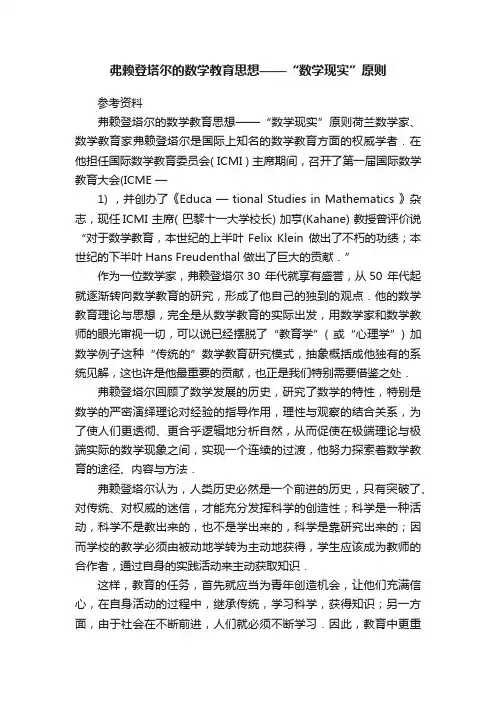 弗赖登塔尔的数学教育思想——“数学现实”原则

参考资料

弗赖登塔尔的数学教育思想——“数学现实”原则荷兰数学家、数学教育家弗赖登塔尔是国际上知名的数学教育方面的权威学者．在他担任国际数学教育委员会( ICMI ) 主席期间，召开了第一届国际数学教育大会(ICME —

1) ，并创办了《Educa — tional Studies in Mathematics 》杂志，现任 ICMI 主席( 巴黎十一大学校长) 加亨(Kahane) 教授曾评价说“对于数学教育，本世纪的上半叶 Felix Klein 做出了不朽的功绩；本世纪的下半叶 Hans Freudenthal 做出了巨大的贡献．”

作为一位数学家，弗赖登塔尔 30 年代就享有盛誉，从 50 年代起就逐渐转向数学教育的研究，形成了他自己的独到的观点．他的数学教育理论与思想，完全是从数学教育的实际出发，用数学家和数学教师的眼光审视一切，可以说已经摆脱了“教育学”（或“心理学”）加数学例子这种“传统的”数学教育研究模式，抽象概括成他独有的系统见解，这也许是他最重要的贡献，也正是我们特别需要借鉴之处．

弗赖登塔尔回顾了数学发展的历史，研究了数学的特性，特别是数学的严密演绎理论对经验的指导作用，理性与观察的结合关系，为了使人们更透彻、更合乎逻辑地分析自然，从而促使在极端理论与极端实际的数学现象之间，实现一个连续的过渡，他努力探索着数学教育的途径、内容与方法．

弗赖登塔尔认为，人类历史必然是一个前进的历史，只有突破了、对传统、对权威的迷信，才能充分发挥科学的创造性；科学是一种活动，科学不是教出来的，也不是学出来的，科学是靠研究出来的；因而学校的教学必须由被动地学转为主动地获得，学生应该成为教师的合作者，通过自身的实践活动来主动获取知识．

这样，教育的任务，首先就应当为青年创造机会，让他们充满信心，在自身活动的过程中，继承传统，学习科学，获得知识；另一方面，由于社会在不断前进，人们就必须不断学习．因此，教育中更重